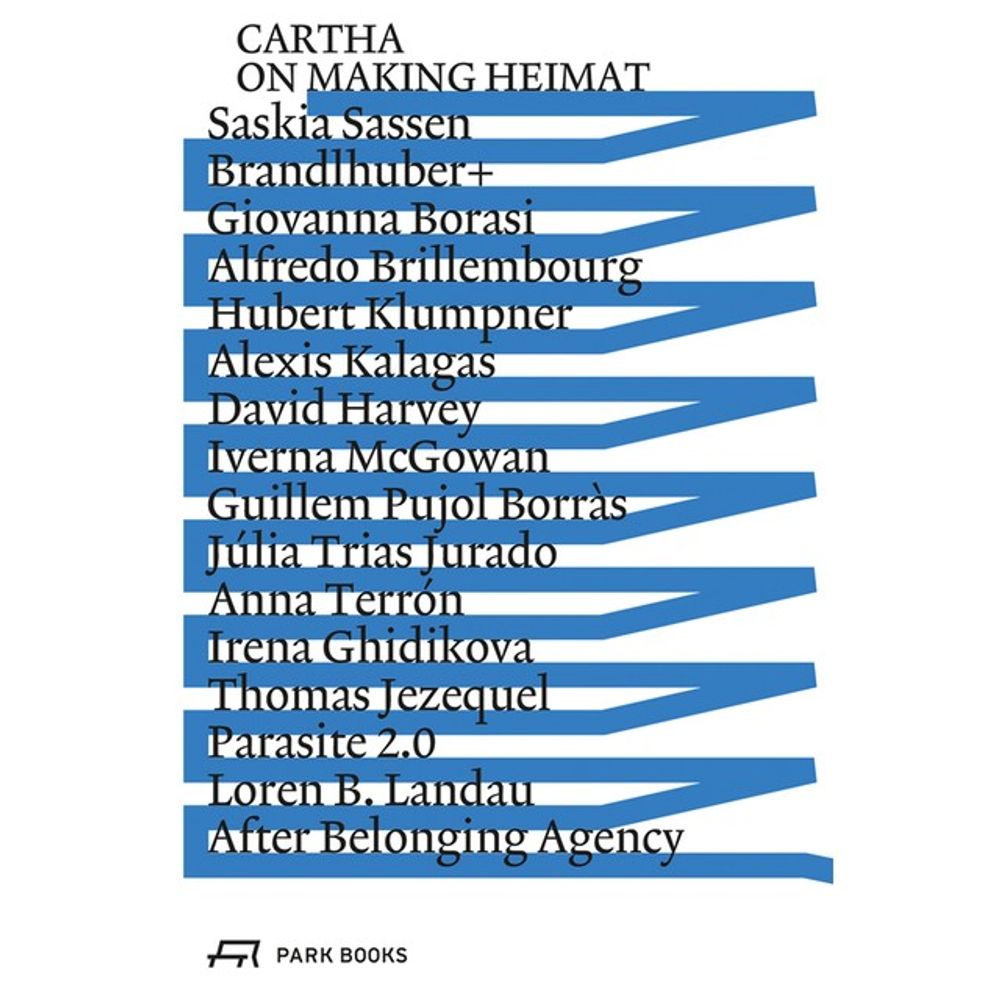 CARTHA
ON MAKING HEIMAT
Saskia Sassen
Brandlhuber+
Giovanna Borasi
Alfredo Brillembourg
Hubert Klumpner
Alexis Kalagas
David Harvey
Iverna McGowan
Guillem Pujol Borràs
Júlia Trias Jurado
Anna Terrón
Irena Ghidikova
Thomas Jezequel
Parasite 2.0
Loren B. Landau
After Belonging Agency

PARK BOOKS